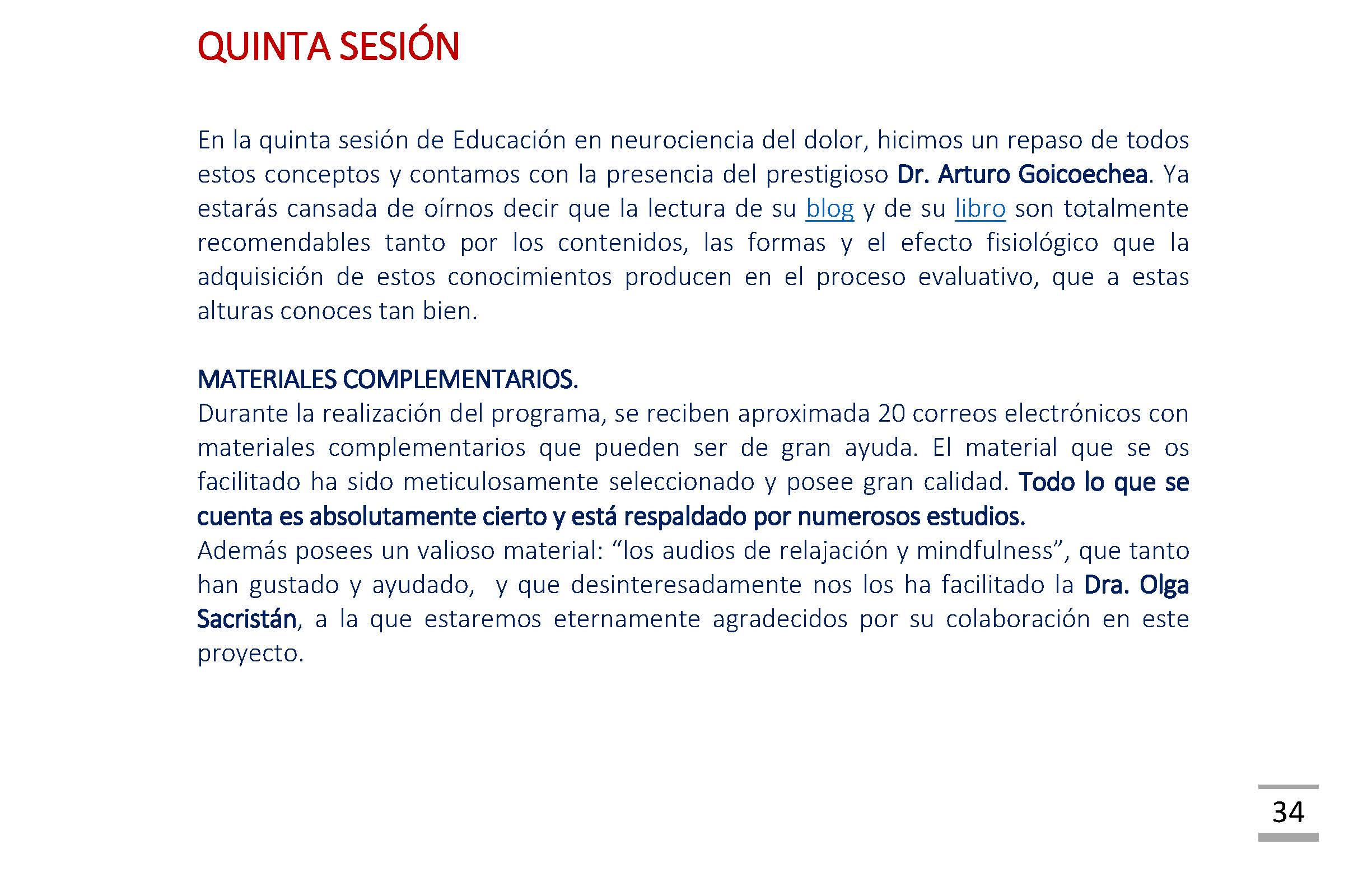 QUINTA SESIÓN

En la quinta sesión de Educación en neurociencia del dolor, hicimos un repaso de todos estos conceptos y contamos con la presencia del prestigioso Dr. Arturo Goicoechea. Ya estarás cansada de oírnos decir que la lectura de su blog y de su libro son totalmente recomendables tanto por los contenidos, las formas y el efecto fisiológico que la adquisición de estos conocimientos producen en el proceso evaluativo, que a estas alturas conoces tan bien.

MATERIALES COMPLEMENTARIOS.
Durante la realización del programa, se reciben aproximada 20 correos electrónicos con materiales complementarios que pueden ser de gran ayuda. El material que se os facilitado ha sido meticulosamente seleccionado y posee gran calidad. Todo lo que se cuenta es absolutamente cierto y está respaldado por numerosos estudios.
Además posees un valioso material: “los audios de relajación y mindfulness”, que tanto han gustado y ayudado, y que desinteresadamente nos los ha facilitado la Dra. Olga Sacristán, a la que estaremos eternamente agradecidos por su colaboración en este proyecto.

34